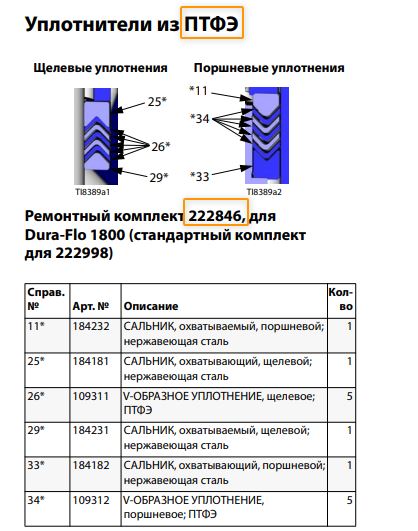 Уплотнители из ПТФЭ

Щелевые уплотнения

25*

26*

29*

TI8389a1

Поршневые уплотнения

*11

*34

*33

TI8389a2

Ремонтный комплект 222846, для Dura-Flo 1800 (стандартный комплект для 222998)

| Справ. № | Арт. № | Описание | Кол-во |
|---|---|---|---|
| 11* | 184232 | САЛЬНИК, охватываемый, поршневой; нержавеющая сталь | 1 |
| 25* | 184181 | САЛЬНИК, охватывающий, щелевой; нержавеющая сталь | 1 |
| 26* | 109311 | V-ОБРАЗНОЕ УПЛОТНЕНИЕ, щелевое; ПТФЭ | 5 |
| 29* | 184231 | САЛЬНИК, охватываемый, щелевой; нержавеющая сталь | 1 |
| 33* | 184182 | САЛЬНИК, охватывающий, поршневой; нержавеющая сталь | 1 |
| 34* | 109312 | V-ОБРАЗНОЕ УПЛОТНЕНИЕ, поршневое; ПТФЭ | 5 |